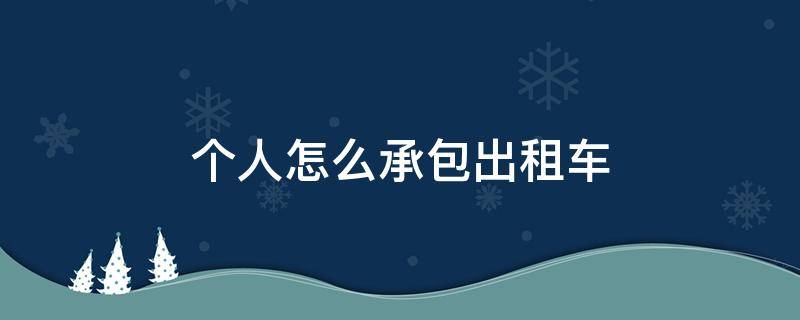 个人怎么承包出租车